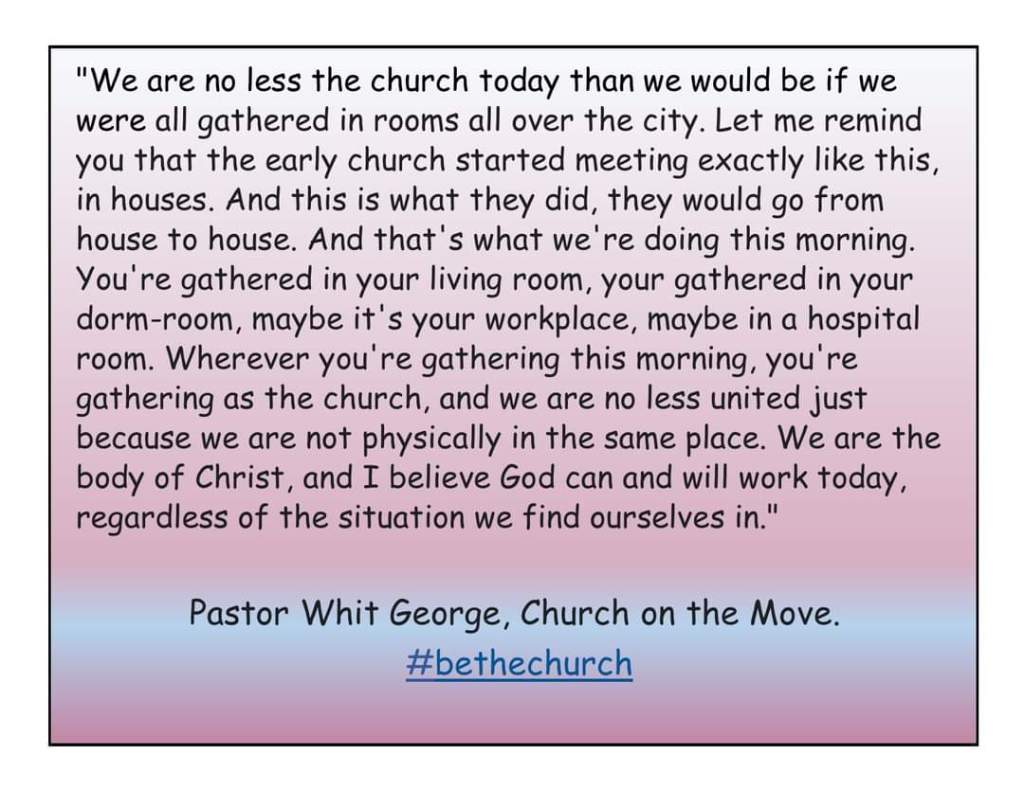 "We are no less the church today than we would be if we were all gathered in rooms all over the city. Let me remind you that the early church started meeting exactly like this, in houses. And this is what they did, they would go from house to house. And that's what we're doing this morning. You're gathered in your living room, your gathered in your dorm-room, maybe it's your workplace, maybe in a hospital room. Wherever you're gathering this morning, you're gathering as the church, and we are no less united just because we are not physically in the same place. We are the body of Christ, and I believe God can and will work today, regardless of the situation we find ourselves in."

Pastor Whit George, Church on the Move.
#bethechurch